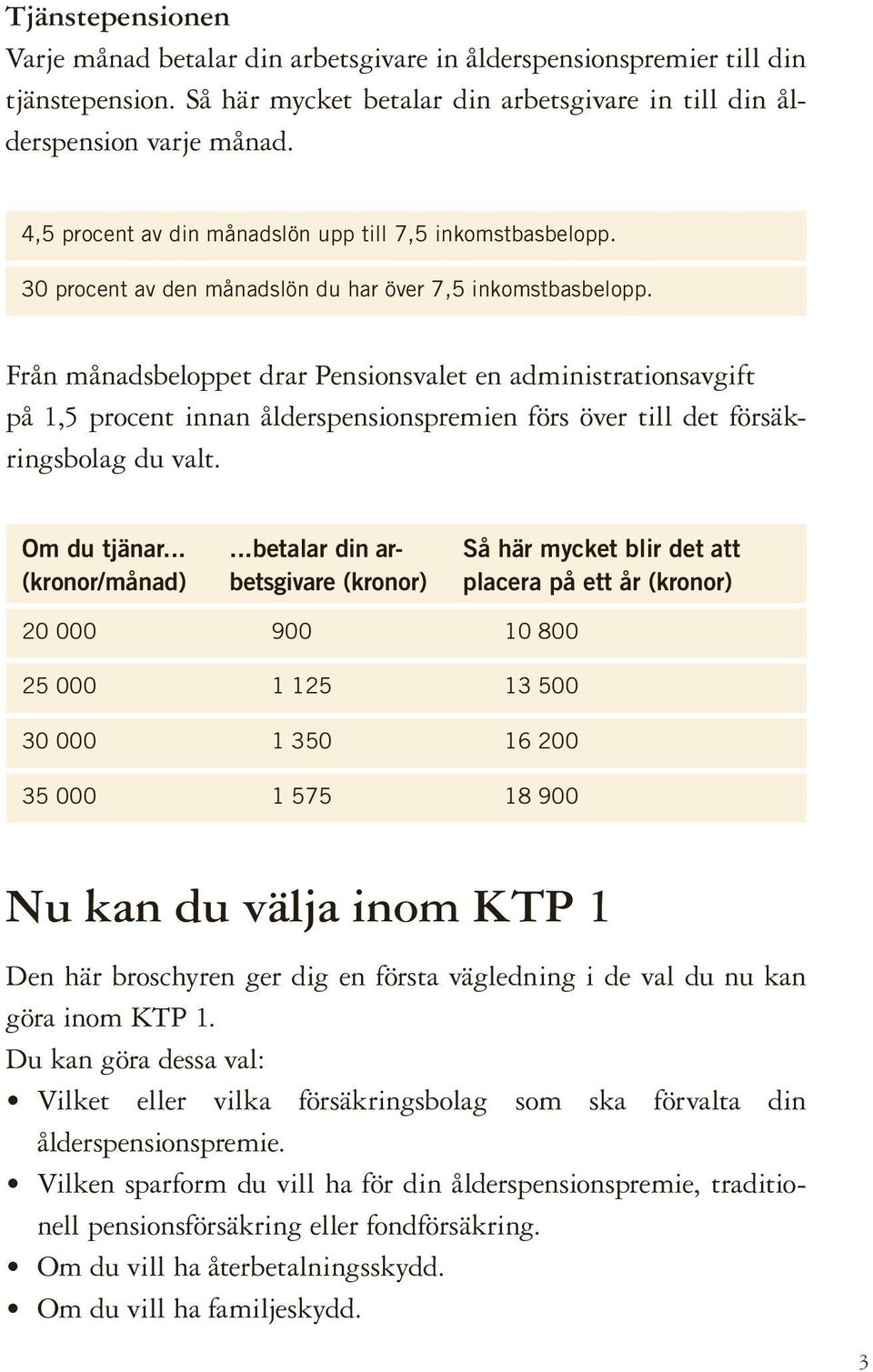 Tjänstepensionen

Varje månad betalar din arbetsgivare in ålderspensionspremier till din tjänstepension. Så här mycket betalar din arbetsgivare in till din ålderspension varje månad.

4,5 procent av din månadslön upp till 7,5 inkomstbasbelopp.

30 procent av den månadslön du har över 7,5 inkomstbasbelopp.

Från månadsbeloppet drar Pensionsvalet en administrationsavgift på 1,5 procent innan ålderspensionspremien förs över till det försäkringsbolag du valt.

| Om du tjänar... (kronor/månad) | ...betalar din arbetsgivare (kronor) | Så här mycket blir det att placera på ett år (kronor) |
|---|---|---|
| 20 000 | 900 | 10 800 |
| 25 000 | 1 125 | 13 500 |
| 30 000 | 1 350 | 16 200 |
| 35 000 | 1 575 | 18 900 |

Nu kan du välja inom KTP 1

Den här broschyren ger dig en första vägledning i de val du nu kan göra inom KTP 1.
Du kan göra dessa val:
• Vilket eller vilka försäkringsbolag som ska förvalta din ålderspensionspremie.
• Vilken sparform du vill ha för din ålderspensionspremie, traditionell pensionsförsäkring eller fondförsäkring.
• Om du vill ha återbetalningsskydd.
• Om du vill ha familjeskydd.

3